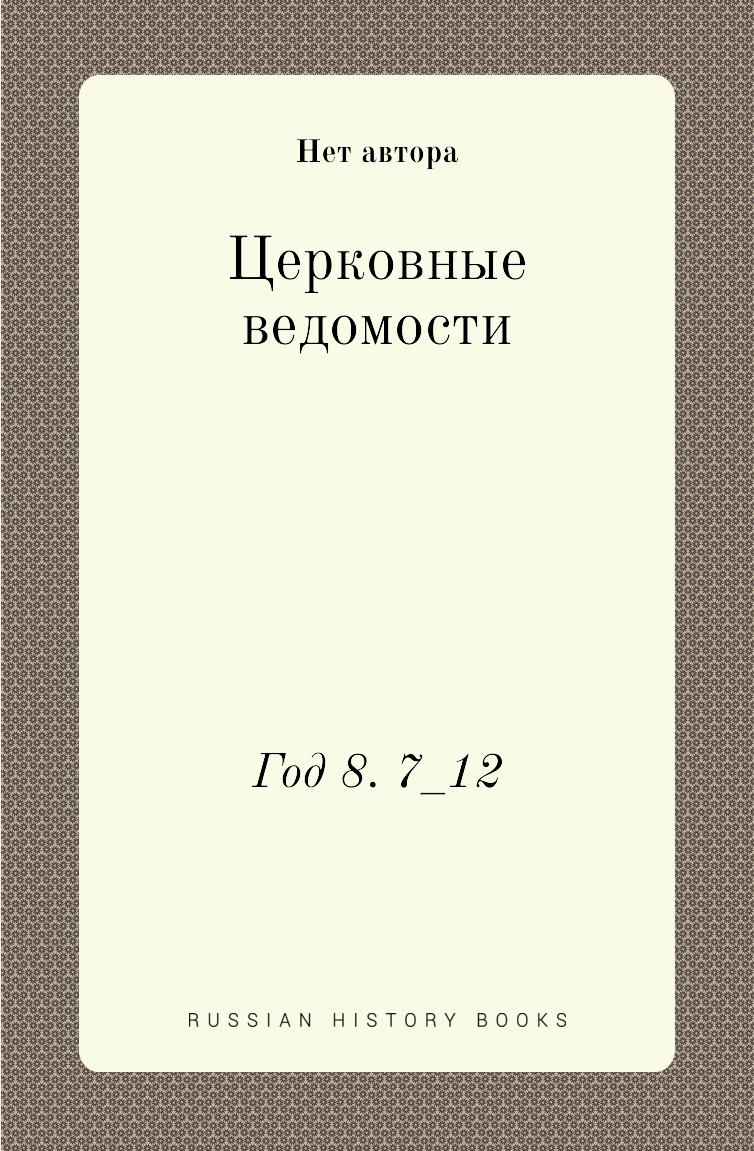 Нет автора

Церковные ведомости

Год 8. 7_12

RUSSIAN HISTORY BOOKS